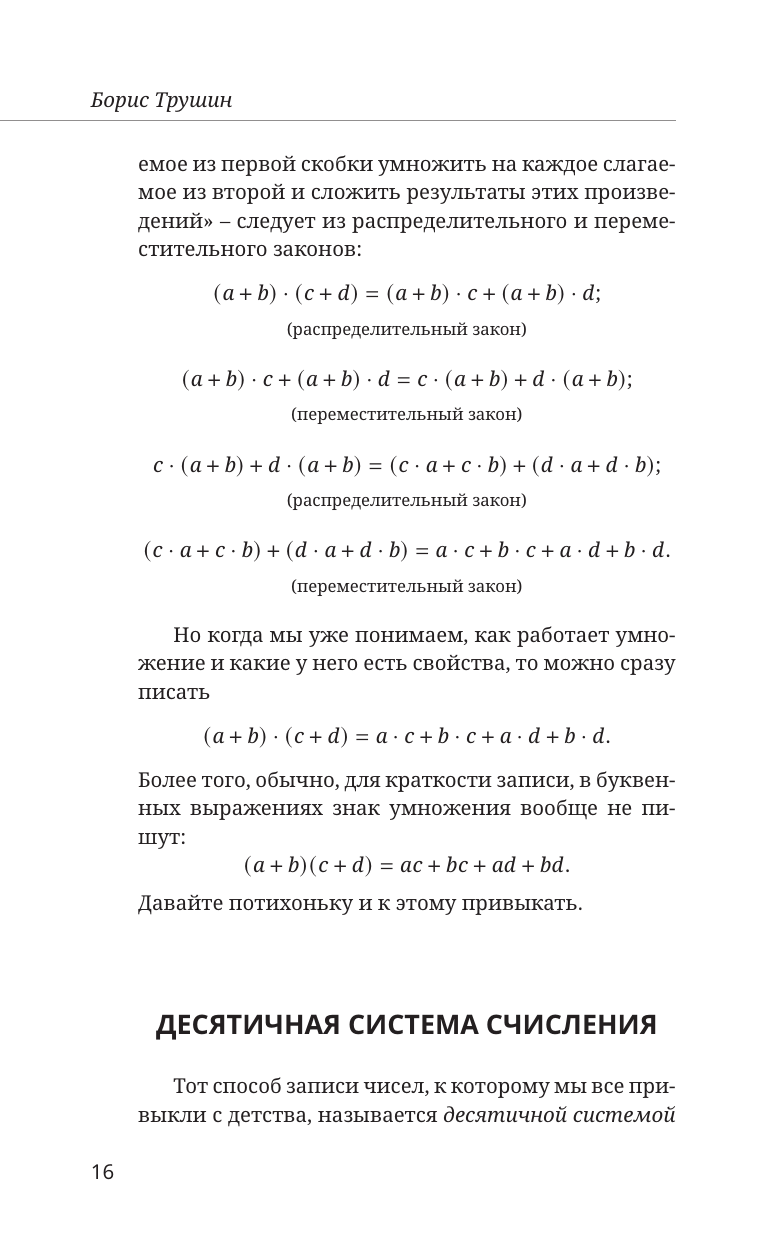 Борис Трушин

емое из первой скобки умножить на каждое слагаемое из второй и сложить результаты этих произведений» – следует из распределительного и переместительного законов:

$(a + b) \cdot (c + d) = (a + b) \cdot c + (a + b) \cdot d;$

(распределительный закон)

$(a + b) \cdot c + (a + b) \cdot d = c \cdot (a + b) + d \cdot (a + b);$

(переместительный закон)

$c \cdot (a + b) + d \cdot (a + b) = (c \cdot a + c \cdot b) + (d \cdot a + d \cdot b);$

(распределительный закон)

$(c \cdot a + c \cdot b) + (d \cdot a + d \cdot b) = a \cdot c + b \cdot c + a \cdot d + b \cdot d.$

(переместительный закон)

Но когда мы уже понимаем, как работает умножение и какие у него есть свойства, то можно сразу писать

$(a + b) \cdot (c + d) = a \cdot c + b \cdot c + a \cdot d + b \cdot d.$

Более того, обычно, для краткости записи, в буквенных выражениях знак умножения вообще не пишут:

$(a + b)(c + d) = ac + bc + ad + bd.$

Давайте потихоньку и к этому привыкать.

ДЕСЯТИЧНАЯ СИСТЕМА СЧИСЛЕНИЯ

Тот способ записи чисел, к которому мы все привыкли с детства, называется десятичной системой

16